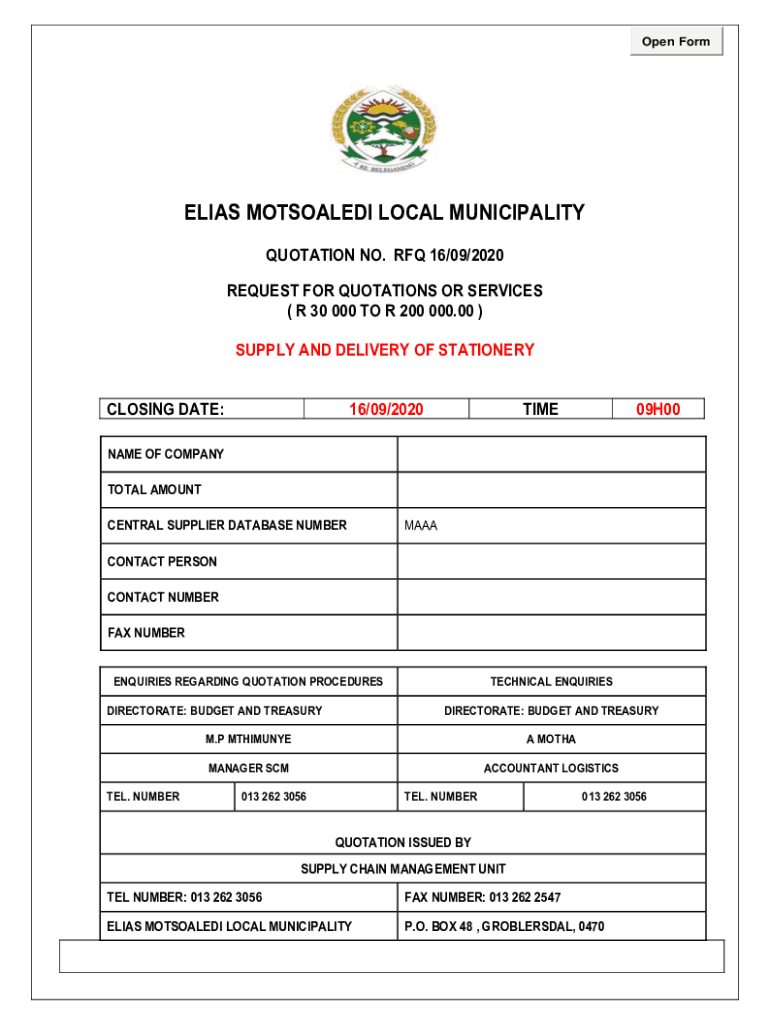 Open Form

ELIAS MOTSOALEDI LOCAL MUNICIPALITY

QUOTATION NO. RFQ 16/09/2020

REQUEST FOR QUOTATIONS OR SERVICES
( R 30 000 TO R 200 000.00 )

SUPPLY AND DELIVERY OF STATIONERY

| CLOSING DATE: | 16/09/2020 | TIME | 09H00 |
|---|---|---|---|

| NAME OF COMPANY | |
|---|---|
| TOTAL AMOUNT | |
| CENTRAL SUPPLIER DATABASE NUMBER | MAAA |
| CONTACT PERSON | |
| CONTACT NUMBER | |
| FAX NUMBER | |

| ENQUIRIES REGARDING QUOTATION PROCEDURES | | TECHNICAL ENQUIRIES | |
|---|---|---|---|
| DIRECTORATE: BUDGET AND TREASURY | | DIRECTORATE: BUDGET AND TREASURY | |
| M.P MTHIMUNYE | | A MOTHA | |
| MANAGER SCM | | ACCOUNTANT LOGISTICS | |
| TEL. NUMBER | 013 262 3056 | TEL. NUMBER | 013 262 3056 |

QUOTATION ISSUED BY

SUPPLY CHAIN MANAGEMENT UNIT

| TEL NUMBER: 013 262 3056 | FAX NUMBER: 013 262 2547 |
|---|---|
| ELIAS MOTSOALEDI LOCAL MUNICIPALITY | P.O. BOX 48 , GROBLERSDAL, 0470 |